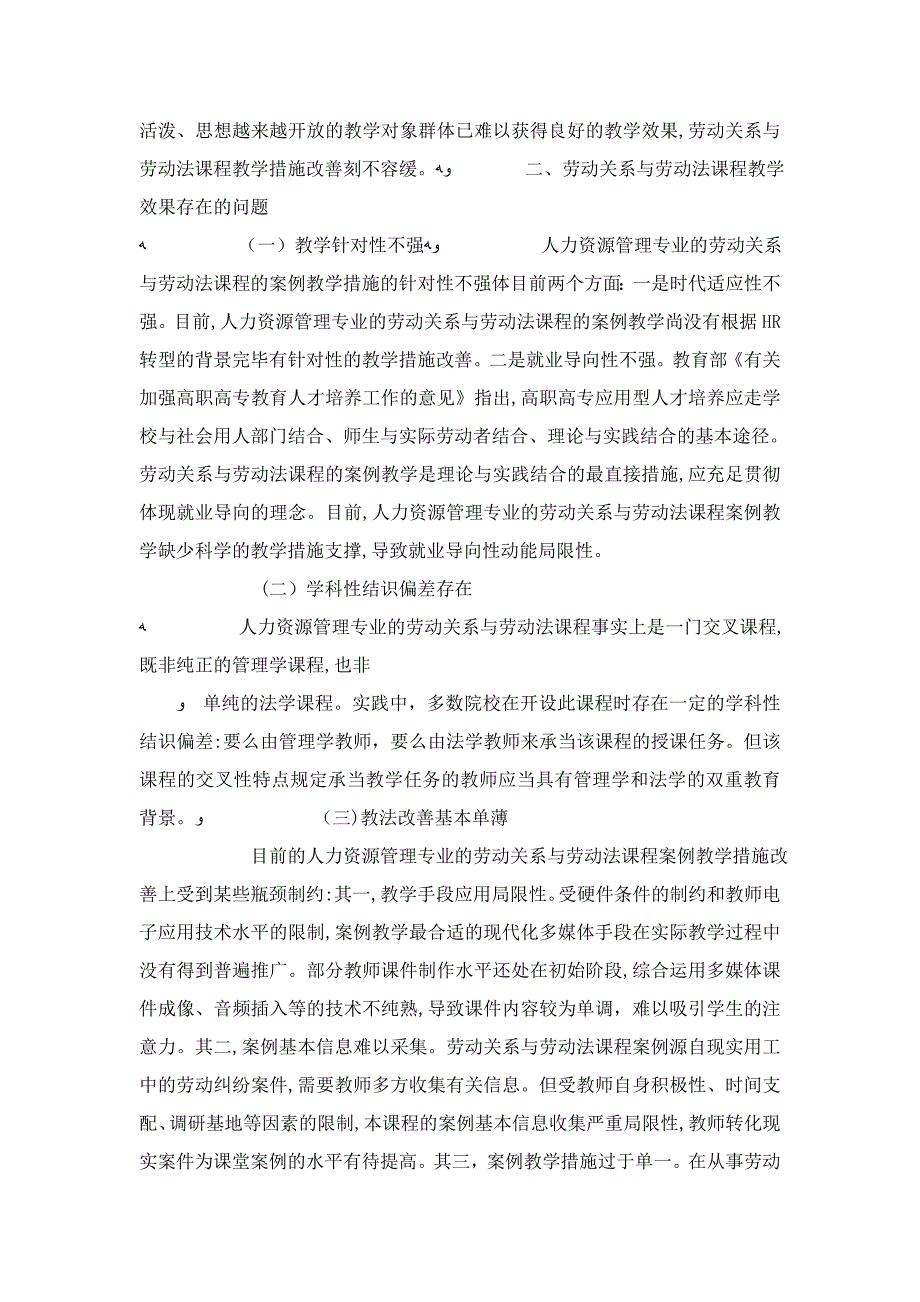 活泼、思想越来越开放的教学对象群体已难以获得良好的教学效果,劳动关系与劳动法课程教学措施改善刻不容缓。 二、劳动关系与劳动法课程教学效果存在的问题

（一）教学针对性不强 人力资源管理专业的劳动关系与劳动法课程的案例教学措施的针对性不强体目前两个方面：一是时代适应性不强。目前,人力资源管理专业的劳动关系与劳动法课程的案例教学尚没有根据HR转型的背景完毕有针对性的教学措施改善。二是就业导向性不强。教育部《有关加强高职高专教育人才培养工作的意见》指出,高职高专应用型人才培养应走学校与社会用人部门结合、师生与实际劳动者结合、理论与实践结合的基本途径。劳动关系与劳动法课程的案例教学是理论与实践结合的最直接措施,应充足贯彻体现就业导向的理念。目前,人力资源管理专业的劳动关系与劳动法课程案例教学缺少科学的教学措施支撑,导致就业导向性动能局限性。

（二）学科性结识偏差存在

人力资源管理专业的劳动关系与劳动法课程事实上是一门交叉课程,既非纯正的管理学课程,也非

单纯的法学课程。实践中，多数院校在开设此课程时存在一定的学科性结识偏差:要么由管理学教师，要么由法学教师来承当该课程的授课任务。但该课程的交叉性特点规定承当教学任务的教师应当具有管理学和法学的双重教育背景。 (三)教法改善基本单薄

目前的人力资源管理专业的劳动关系与劳动法课程案例教学措施改善上受到某些瓶颈制约:其一,教学手段应用局限性。受硬件条件的制约和教师电子应用技术水平的限制,案例教学最合适的现代化多媒体手段在实际教学过程中没有得到普遍推广。部分教师课件制作水平还处在初始阶段,综合运用多媒体课件成像、音频插入等的技术不纯熟,导致课件内容较为单调，难以吸引学生的注意力。其二,案例基本信息难以采集。劳动关系与劳动法课程案例源自现实用工中的劳动纠纷案件,需要教师多方收集有关信息。但受教师自身积极性、时间支配、调研基地等因素的限制,本课程的案例基本信息收集严重局限性,教师转化现实案件为课堂案例的水平有待提高。其三，案例教学措施过于单一。在从事劳动